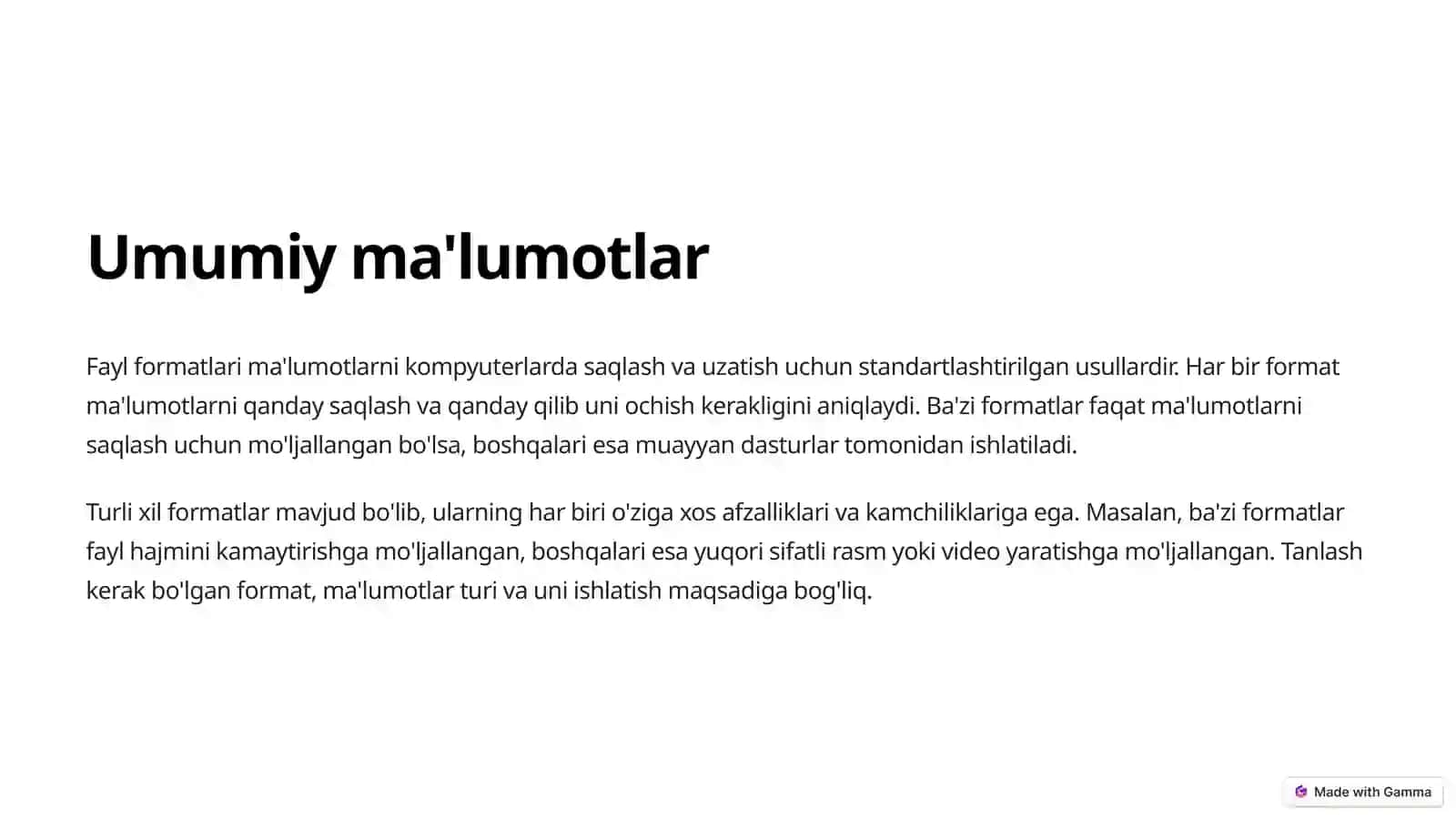 Umumiy ma'lumotlar

Fayl formatlari ma'lumotlarni kompyuterlarda saqlash va uzatish uchun standartlashtirilgan usullardir. Har bir format ma'lumotlarni qanday saqlash va qanday qilib uni ochish kerakligini aniqlaydi. Ba'zi formatlar faqat ma'lumotlarni saqlash uchun mo'ljallangan bo'lsa, boshqalari esa muayyan dasturlar tomonidan ishlatiladi.

Turli xil formatlar mavjud bo'lib, ularning har biri o'ziga xos afzalliklari va kamchiliklariga ega. Masalan, ba'zi formatlar fayl hajmini kamaytirishga mo'ljallangan, boshqalari esa yuqori sifatli rasm yoki video yaratishga mo'ljallangan. Tanlash kerak bo'lgan format, ma'lumotlar turi va uni ishlatish maqsadiga bog'liq.

Made with Gamma